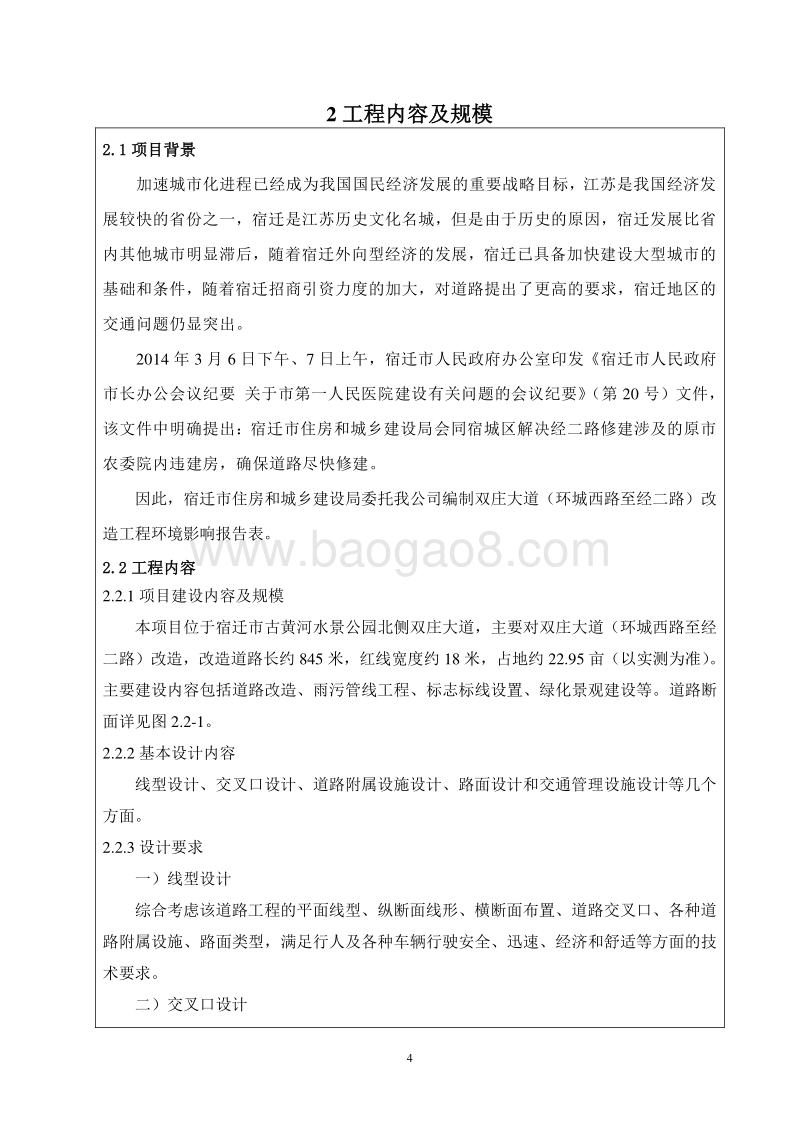 2 工程内容及规模

2.1 项目背景

加速城市化进程已经成为我国国民经济发展的重要战略目标，江苏是我国经济发展较快的省份之一，宿迁是江苏历史文化名城，但是由于历史的原因，宿迁发展比省内其他城市明显滞后，随着宿迁外向型经济的发展，宿迁已具备加快建设大型城市的基础和条件，随着宿迁招商引资力度的加大，对道路提出了更高的要求，宿迁地区的交通问题仍显突出。

2014 年 3 月 6 日下午、7 日上午，宿迁市人民政府办公室印发《宿迁市人民政府市长办公会议纪要 关于市第一人民医院建设有关问题的会议纪要》（第 20 号）文件，该文件中明确提出：宿迁市住房和城乡建设局会同宿城区解决经二路修建涉及的原市农委院内违建房，确保道路尽快修建。

因此，宿迁市住房和城乡建设局委托我公司编制双庄大道（环城西路至经二路）改造工程环境影响报告表。

www.baogao8.com

2.2 工程内容

2.2.1 项目建设内容及规模

本项目位于宿迁市古黄河水景公园北侧双庄大道，主要对双庄大道（环城西路至经二路）改造，改造道路长约 845 米，红线宽度约 18 米，占地约 22.95 亩（以实测为准）。主要建设内容包括道路改造、雨污管线工程、标志标线设置、绿化景观建设等。道路断面详见图 2.2-1。

2.2.2 基本设计内容

线型设计、交叉口设计、道路附属设施设计、路面设计和交通管理设施设计等几个方面。

2.2.3 设计要求

一）线型设计

综合考虑该道路工程的平面线型、纵断面线形、横断面布置、道路交叉口、各种道路附属设施、路面类型，满足行人及各种车辆行驶安全、迅速、经济和舒适等方面的技术要求。

二）交叉口设计

4